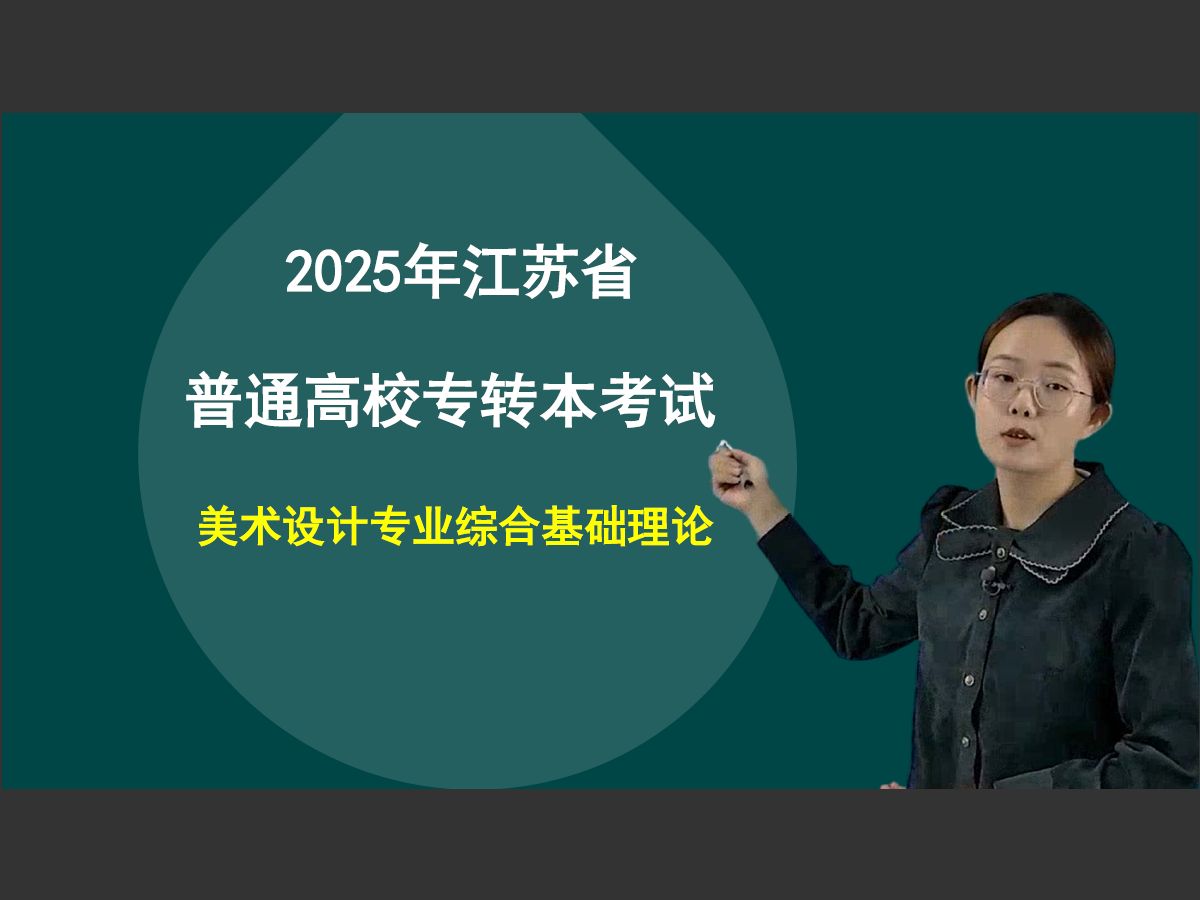 2025年江苏省

普通高校专转本考试

美术设计专业综合基础理论